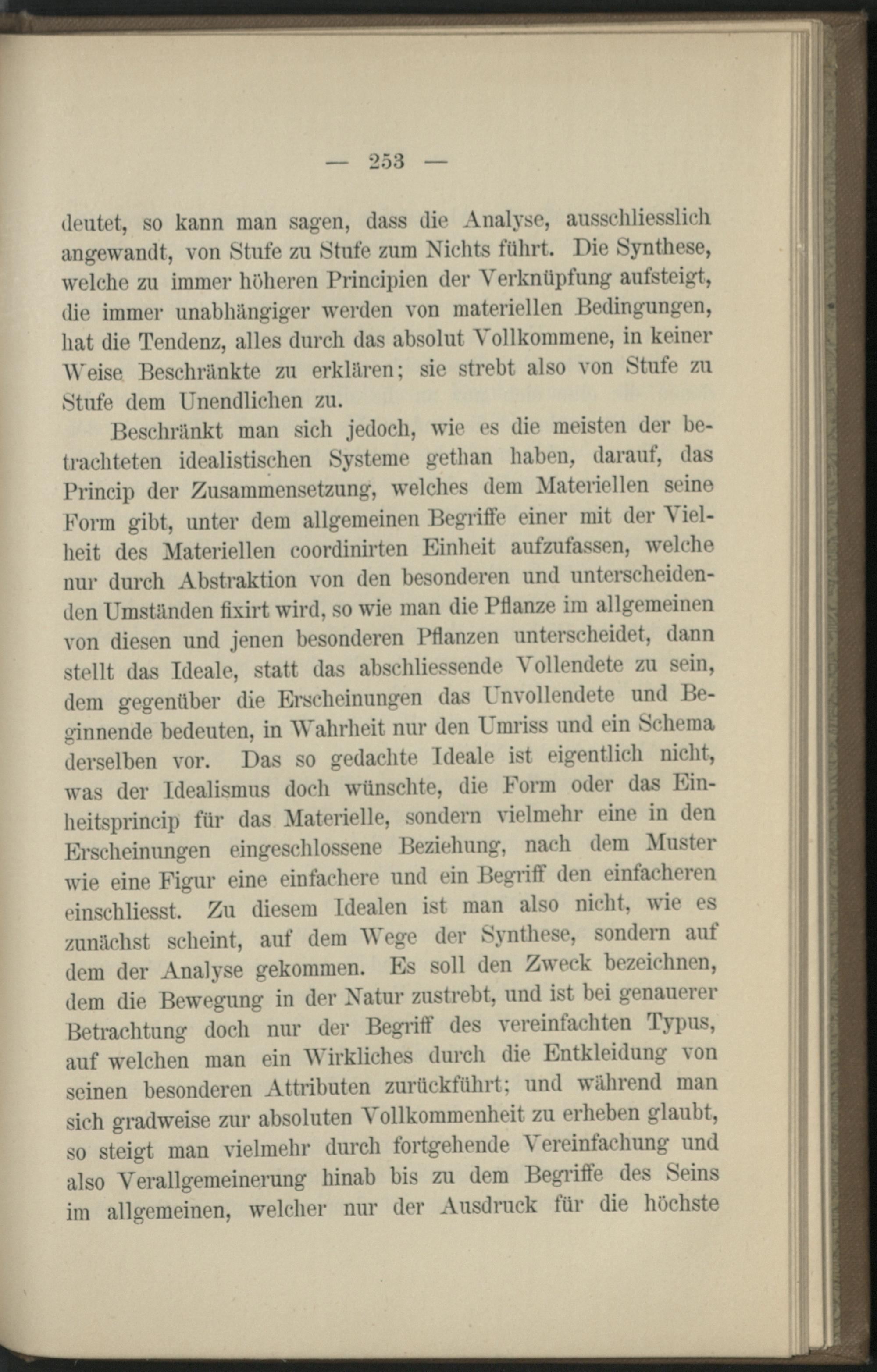 — 253 —

deutet, so kann man sagen, dass die Analyse, ausschliesslich angewandt, von Stufe zu Stufe zum Nichts führt. Die Synthese, welche zu immer höheren Principien der Verknüpfung aufsteigt, die immer unabhängiger werden von materiellen Bedingungen, hat die Tendenz, alles durch das absolut Vollkommene, in keiner Weise Beschränkte zu erklären; sie strebt also von Stufe zu Stufe dem Unendlichen zu.

Beschränkt man sich jedoch, wie es die meisten der betrachteten idealistischen Systeme gethan haben, darauf, das Princip der Zusammensetzung, welches dem Materiellen seine Form gibt, unter dem allgemeinen Begriffe einer mit der Vielheit des Materiellen coordinirten Einheit aufzufassen, welche nur durch Abstraktion von den besonderen und unterscheidenden Umständen fixirt wird, so wie man die Pflanze im allgemeinen von diesen und jenen besonderen Pflanzen unterscheidet, dann stellt das Ideale, statt das abschliessende Vollendete zu sein, dem gegenüber die Erscheinungen das Unvollendete und Beginnende bedeuten, in Wahrheit nur den Umriss und ein Schema derselben vor. Das so gedachte Ideale ist eigentlich nicht, was der Idealismus doch wünschte, die Form oder das Einheitsprincip für das Materielle, sondern vielmehr eine in den Erscheinungen eingeschlossene Beziehung, nach dem Muster wie eine Figur eine einfachere und ein Begriff den einfacheren einschliesst. Zu diesem Idealen ist man also nicht, wie es zunächst scheint, auf dem Wege der Synthese, sondern auf dem der Analyse gekommen. Es soll den Zweck bezeichnen, dem die Bewegung in der Natur zustrebt, und ist bei genauerer Betrachtung doch nur der Begriff des vereinfachten Typus, auf welchen man ein Wirkliches durch die Entkleidung von seinen besonderen Attributen zurückführt; und während man sich gradweise zur absoluten Vollkommenheit zu erheben glaubt, so steigt man vielmehr durch fortgehende Vereinfachung und also Verallgemeinerung hinab bis zu dem Begriffe des Seins im allgemeinen, welcher nur der Ausdruck für die höchste